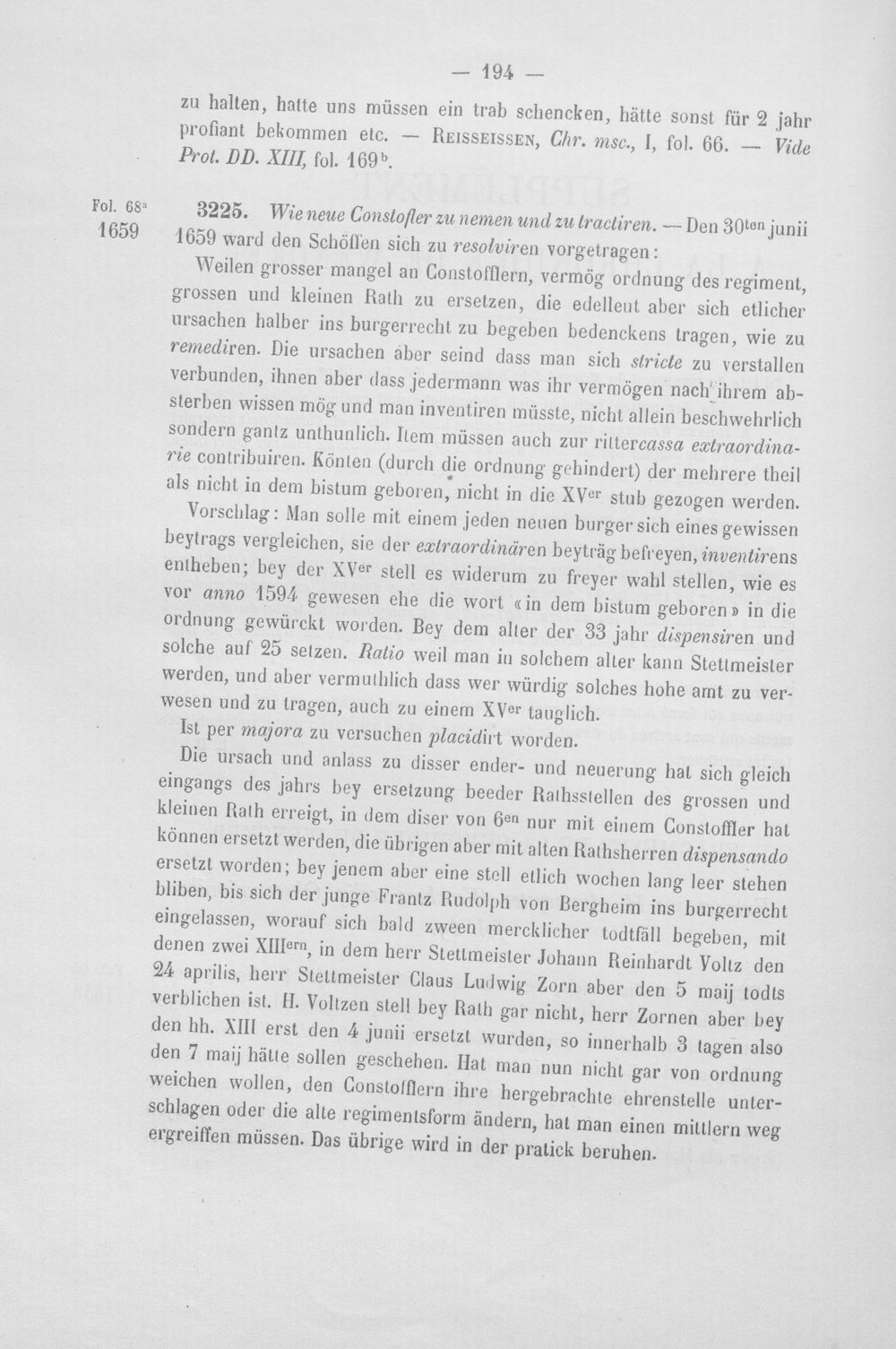 — 194 —

zu halten, hatte uns müssen ein trab schencken, hätte sonst für 2 jahr profiant bekommen etc. — Reisseissen, Chr. msc., I, fol. 66. — Vide Prot. DD. XIII, fol. 169$^{b}$.

Fol. 68$^{a}$
1659

3225. Wie neue Constofler zu nemen und zu tractiren. — Den 30$^{ten}$ junii 1659 ward den Schöffen sich zu resolviren vorgetragen:

Weilen grosser mangel an Constofflern, vermög ordnung des regiment, grossen und kleinen Rath zu ersetzen, die edelleut aber sich etlicher ursachen halber ins burgerrecht zu begeben bedenckens tragen, wie zu remediren. Die ursachen aber seind dass man sich stricte zu verstallen verbunden, ihnen aber dass jedermann was ihr vermögen nach ihrem absterben wissen mög und man inventiren müsste, nicht allein beschwehrlich sondern gantz unthunlich. Item müssen auch zur rittercassa extraordinarie contribuiren. Könten (durch die ordnung gehindert) der mehrere theil als nicht in dem bistum geboren, nicht in die XV$^{er}$ stub gezogen werden.

Vorschlag: Man solle mit einem jeden neuen burger sich eines gewissen beytrags vergleichen, sie der extraordinären beyträg befreyen, inventirens entheben; bey der XV$^{er}$ stell es widerum zu freyer wahl stellen, wie es vor anno 1594 gewesen ehe die wort «in dem bistum geboren» in die ordnung gewürckt worden. Bey dem alter der 33 jahr dispensiren und solche auf 25 setzen. Ratio weil man in solchem alter kann Stettmeister werden, und aber vermuthlich dass wer würdig solches hohe amt zu verwesen und zu tragen, auch zu einem XV$^{er}$ tauglich.

Ist per majora zu versuchen placidirt worden.

Die ursach und anlass zu disser ender- und neuerung hat sich gleich eingangs des jahrs bey ersetzung beeder Rathsstellen des grossen und kleinen Rath erreigt, in dem diser von 6$^{en}$ nur mit einem Constoffler hat können ersetzt werden, die übrigen aber mit alten Rathsherren dispensando ersetzt worden; bey jenem aber eine stell etlich wochen lang leer stehen bliben, bis sich der junge Frantz Rudolph von Bergheim ins burgerrecht eingelassen, worauf sich bald zween mercklicher todtfäll begeben, mit denen zwei XIII$^{ern}$, in dem herr Stettmeister Johann Reinhardt Voltz den 24 aprilis, herr Stettmeister Claus Ludwig Zorn aber den 5 maij todts verblichen ist. H. Voltzen stell bey Rath gar nicht, herr Zornen aber bey den hh. XIII erst den 4 junii ersetzt wurden, so innerhalb 3 tagen also den 7 maij hätte sollen geschehen. Hat man nun nicht gar von ordnung weichen wollen, den Constofflern ihre hergebrachte ehrenstelle unterschlagen oder die alte regimentsform ändern, hat man einen mittlern weg ergreiffen müssen. Das übrige wird in der pratick beruhen.